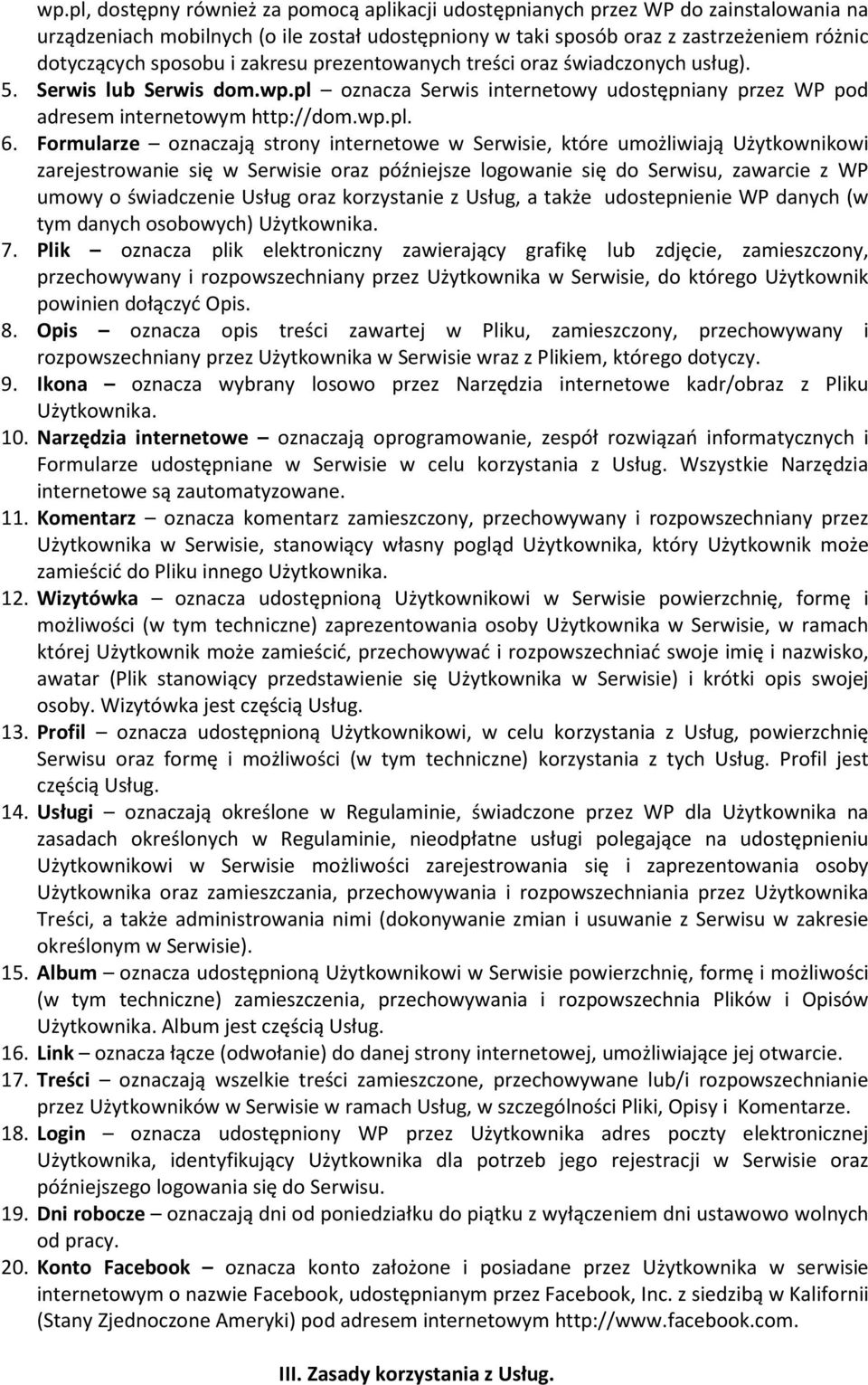 wp.pl, dostępny również za pomocą aplikacji udostępnianych przez WP do zainstalowania na urządzeniach mobilnych (o ile został udostępniony w taki sposób oraz z zastrzeżeniem różnic dotyczących sposobu i zakresu prezentowanych treści oraz świadczonych usług).

5. Serwis lub Serwis dom.wp.pl – oznacza Serwis internetowy udostępniany przez WP pod adresem internetowym http://dom.wp.pl.

6. Formularze – oznaczają strony internetowe w Serwisie, które umożliwiają Użytkownikowi zarejestrowanie się w Serwisie oraz późniejsze logowanie się do Serwisu, zawarcie z WP umowy o świadczenie Usług oraz korzystanie z Usług, a także udostepnienie WP danych (w tym danych osobowych) Użytkownika.

7. Plik – oznacza plik elektroniczny zawierający grafikę lub zdjęcie, zamieszczony, przechowywany i rozpowszechniany przez Użytkownika w Serwisie, do którego Użytkownik powinien dołączyć Opis.

8. Opis – oznacza opis treści zawartej w Pliku, zamieszczony, przechowywany i rozpowszechniany przez Użytkownika w Serwisie wraz z Plikiem, którego dotyczy.

9. Ikona – oznacza wybrany losowo przez Narzędzia internetowe kadr/obraz z Pliku Użytkownika.

10. Narzędzia internetowe – oznaczają oprogramowanie, zespół rozwiązań informatycznych i Formularze udostępniane w Serwisie w celu korzystania z Usług. Wszystkie Narzędzia internetowe są zautomatyzowane.

11. Komentarz – oznacza komentarz zamieszczony, przechowywany i rozpowszechniany przez Użytkownika w Serwisie, stanowiący własny pogląd Użytkownika, który Użytkownik może zamieścić do Pliku innego Użytkownika.

12. Wizytówka – oznacza udostępnioną Użytkownikowi w Serwisie powierzchnię, formę i możliwości (w tym techniczne) zaprezentowania osoby Użytkownika w Serwisie, w ramach której Użytkownik może zamieścić, przechowywać i rozpowszechniać swoje imię i nazwisko, awatar (Plik stanowiący przedstawienie się Użytkownika w Serwisie) i krótki opis swojej osoby. Wizytówka jest częścią Usług.

13. Profil – oznacza udostępnioną Użytkownikowi, w celu korzystania z Usług, powierzchnię Serwisu oraz formę i możliwości (w tym techniczne) korzystania z tych Usług. Profil jest częścią Usług.

14. Usługi – oznaczają określone w Regulaminie, świadczone przez WP dla Użytkownika na zasadach określonych w Regulaminie, nieodpłatne usługi polegające na udostępnieniu Użytkownikowi w Serwisie możliwości zarejestrowania się i zaprezentowania osoby Użytkownika oraz zamieszczania, przechowywania i rozpowszechniania przez Użytkownika Treści, a także administrowania nimi (dokonywanie zmian i usuwanie z Serwisu w zakresie określonym w Serwisie).

15. Album – oznacza udostępnioną Użytkownikowi w Serwisie powierzchnię, formę i możliwości (w tym techniczne) zamieszczenia, przechowywania i rozpowszechnia Plików i Opisów Użytkownika. Album jest częścią Usług.

16. Link – oznacza łącze (odwołanie) do danej strony internetowej, umożliwiające jej otwarcie.

17. Treści – oznaczają wszelkie treści zamieszczone, przechowywane lub/i rozpowszechnianie przez Użytkowników w Serwisie w ramach Usług, w szczególności Pliki, Opisy i Komentarze.

18. Login – oznacza udostępniony WP przez Użytkownika adres poczty elektronicznej Użytkownika, identyfikujący Użytkownika dla potrzeb jego rejestracji w Serwisie oraz późniejszego logowania się do Serwisu.

19. Dni robocze – oznaczają dni od poniedziałku do piątku z wyłączeniem dni ustawowo wolnych od pracy.

20. Konto Facebook – oznacza konto założone i posiadane przez Użytkownika w serwisie internetowym o nazwie Facebook, udostępnianym przez Facebook, Inc. z siedzibą w Kalifornii (Stany Zjednoczone Ameryki) pod adresem internetowym http://www.facebook.com.

III. Zasady korzystania z Usług.